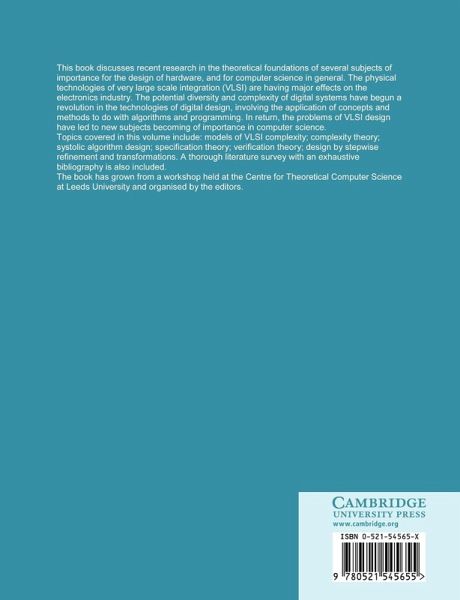 This book discusses recent research in the theoretical foundations of several subjects of importance for the design of hardware, and for computer science in general. The physical technologies of very large scale integration (VLSI) are having major effects on the electronics industry. The potential diversity and complexity of digital systems have begun a revolution in the technologies of digital design, involving the application of concepts and methods to do with algorithms and programming. In return, the problems of VLSI design have led to new subjects becoming of importance in computer science.
Topics covered in this volume include: models of VLSI complexity; complexity theory; systolic algorithm design; specification theory; verification theory; design by stepwise refinement and transformations. A thorough literature survey with an exhaustive bibliography is also included.
The book has grown from a workshop held at the Centre for Theoretical Computer Science at Leeds University and organised by the editors.

CAMBRIDGE
UNIVERSITY PRESS
www.cambridge.org

ISBN 0-521-54565-X

9 780521 545655 >